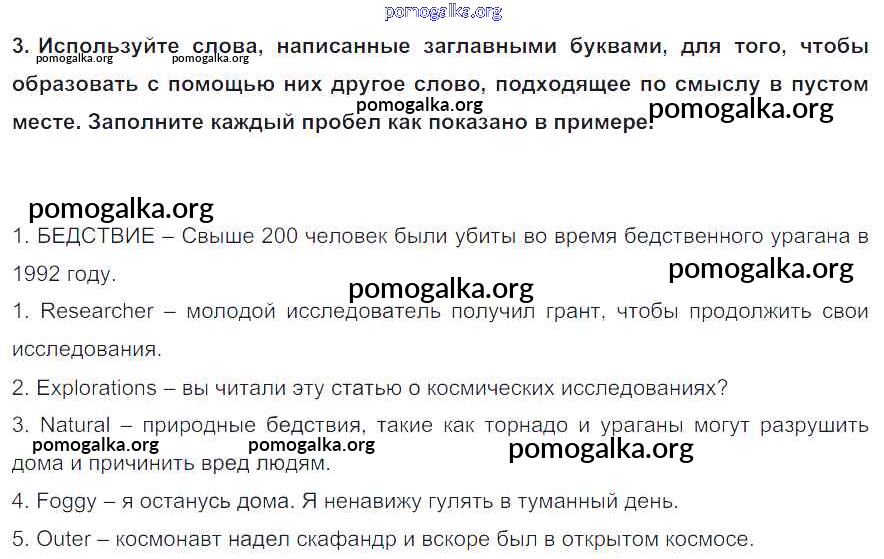 3. Используйте слова, написанные заглавными буквами, для того, чтобы образовать с помощью них другое слово, подходящее по смыслу в пустом месте. Заполните каждый пробел как показано в примере.

1. БЕДСТВИЕ – Свыше 200 человек были убиты во время бедственного урагана в 1992 году.

1. Researcher – молодой исследователь получил грант, чтобы продолжить свои исследования.

2. Explorations – вы читали эту статью о космических исследованиях?

3. Natural – природные бедствия, такие как торнадо и ураганы могут разрушить дома и причинить вред людям.

4. Foggy – я останусь дома. Я ненавижу гулять в туманный день.

5. Outer – космонавт надел скафандр и вскоре был в открытом космосе.

pomogalka.org